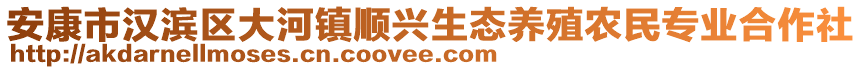 安康市汉滨区大河镇顺兴生态养殖农民专业合作社
http://akdarnellmoses.cn.coovee.com